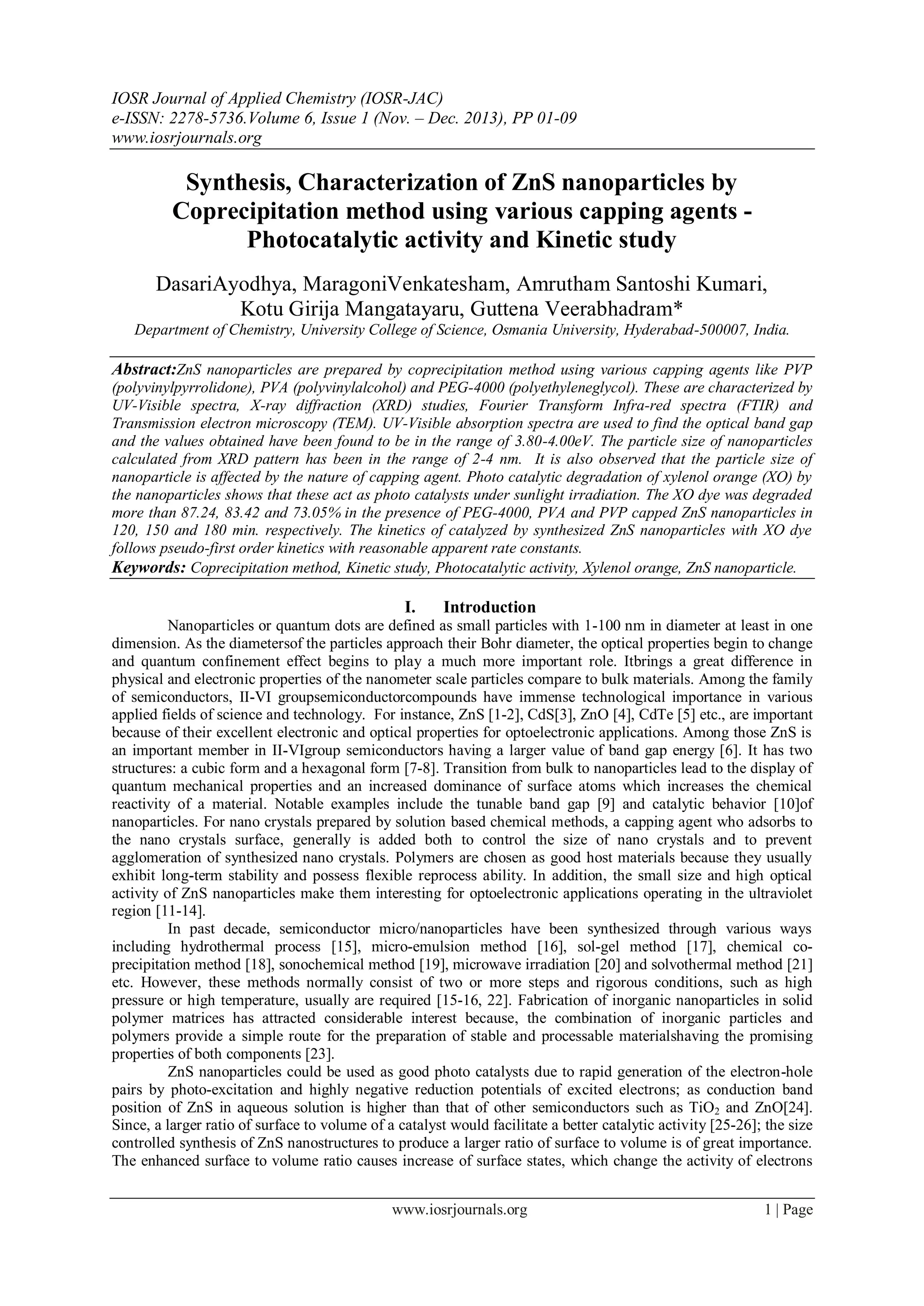 IOSR Journal of Applied Chemistry (IOSR-JAC)
e-ISSN: 2278-5736.Volume 6, Issue 1 (Nov. – Dec. 2013), PP 01-09
www.iosrjournals.org

Synthesis, Characterization of ZnS nanoparticles by Coprecipitation method using various capping agents - Photocatalytic activity and Kinetic study

DasariAyodhya, MaragoniVenkatesham, Amrutham Santoshi Kumari, Kotu Girija Mangatayaru, Guttena Veerabhadram*
Department of Chemistry, University College of Science, Osmania University, Hyderabad-500007, India.

Abstract:ZnS nanoparticles are prepared by coprecipitation method using various capping agents like PVP (polyvinylpyrrolidone), PVA (polyvinylalcohol) and PEG-4000 (polyethyleneglycol). These are characterized by UV-Visible spectra, X-ray diffraction (XRD) studies, Fourier Transform Infra-red spectra (FTIR) and Transmission electron microscopy (TEM). UV-Visible absorption spectra are used to find the optical band gap and the values obtained have been found to be in the range of 3.80-4.00eV. The particle size of nanoparticles calculated from XRD pattern has been in the range of 2-4 nm. It is also observed that the particle size of nanoparticle is affected by the nature of capping agent. Photo catalytic degradation of xylenol orange (XO) by the nanoparticles shows that these act as photo catalysts under sunlight irradiation. The XO dye was degraded more than 87.24, 83.42 and 73.05% in the presence of PEG-4000, PVA and PVP capped ZnS nanoparticles in 120, 150 and 180 min. respectively. The kinetics of catalyzed by synthesized ZnS nanoparticles with XO dye follows pseudo-first order kinetics with reasonable apparent rate constants.
Keywords: Coprecipitation method, Kinetic study, Photocatalytic activity, Xylenol orange, ZnS nanoparticle.

I. Introduction
Nanoparticles or quantum dots are defined as small particles with 1-100 nm in diameter at least in one dimension. As the diametersof the particles approach their Bohr diameter, the optical properties begin to change and quantum confinement effect begins to play a much more important role. Itbrings a great difference in physical and electronic properties of the nanometer scale particles compare to bulk materials. Among the family of semiconductors, II-VI groupsemiconductorcompounds have immense technological importance in various applied fields of science and technology. For instance, ZnS [1-2], CdS[3], ZnO [4], CdTe [5] etc., are important because of their excellent electronic and optical properties for optoelectronic applications. Among those ZnS is an important member in II-VIgroup semiconductors having a larger value of band gap energy [6]. It has two structures: a cubic form and a hexagonal form [7-8]. Transition from bulk to nanoparticles lead to the display of quantum mechanical properties and an increased dominance of surface atoms which increases the chemical reactivity of a material. Notable examples include the tunable band gap [9] and catalytic behavior [10]of nanoparticles. For nano crystals prepared by solution based chemical methods, a capping agent who adsorbs to the nano crystals surface, generally is added both to control the size of nano crystals and to prevent agglomeration of synthesized nano crystals. Polymers are chosen as good host materials because they usually exhibit long-term stability and possess flexible reprocess ability. In addition, the small size and high optical activity of ZnS nanoparticles make them interesting for optoelectronic applications operating in the ultraviolet region [11-14].

In past decade, semiconductor micro/nanoparticles have been synthesized through various ways including hydrothermal process [15], micro-emulsion method [16], sol-gel method [17], chemical co-precipitation method [18], sonochemical method [19], microwave irradiation [20] and solvothermal method [21] etc. However, these methods normally consist of two or more steps and rigorous conditions, such as high pressure or high temperature, usually are required [15-16, 22]. Fabrication of inorganic nanoparticles in solid polymer matrices has attracted considerable interest because, the combination of inorganic particles and polymers provide a simple route for the preparation of stable and processable materialshaving the promising properties of both components [23].

ZnS nanoparticles could be used as good photo catalysts due to rapid generation of the electron-hole pairs by photo-excitation and highly negative reduction potentials of excited electrons; as conduction band position of ZnS in aqueous solution is higher than that of other semiconductors such as $TiO_2$ and ZnO[24]. Since, a larger ratio of surface to volume of a catalyst would facilitate a better catalytic activity [25-26]; the size controlled synthesis of ZnS nanostructures to produce a larger ratio of surface to volume is of great importance. The enhanced surface to volume ratio causes increase of surface states, which change the activity of electrons

www.iosrjournals.org 1 | Page